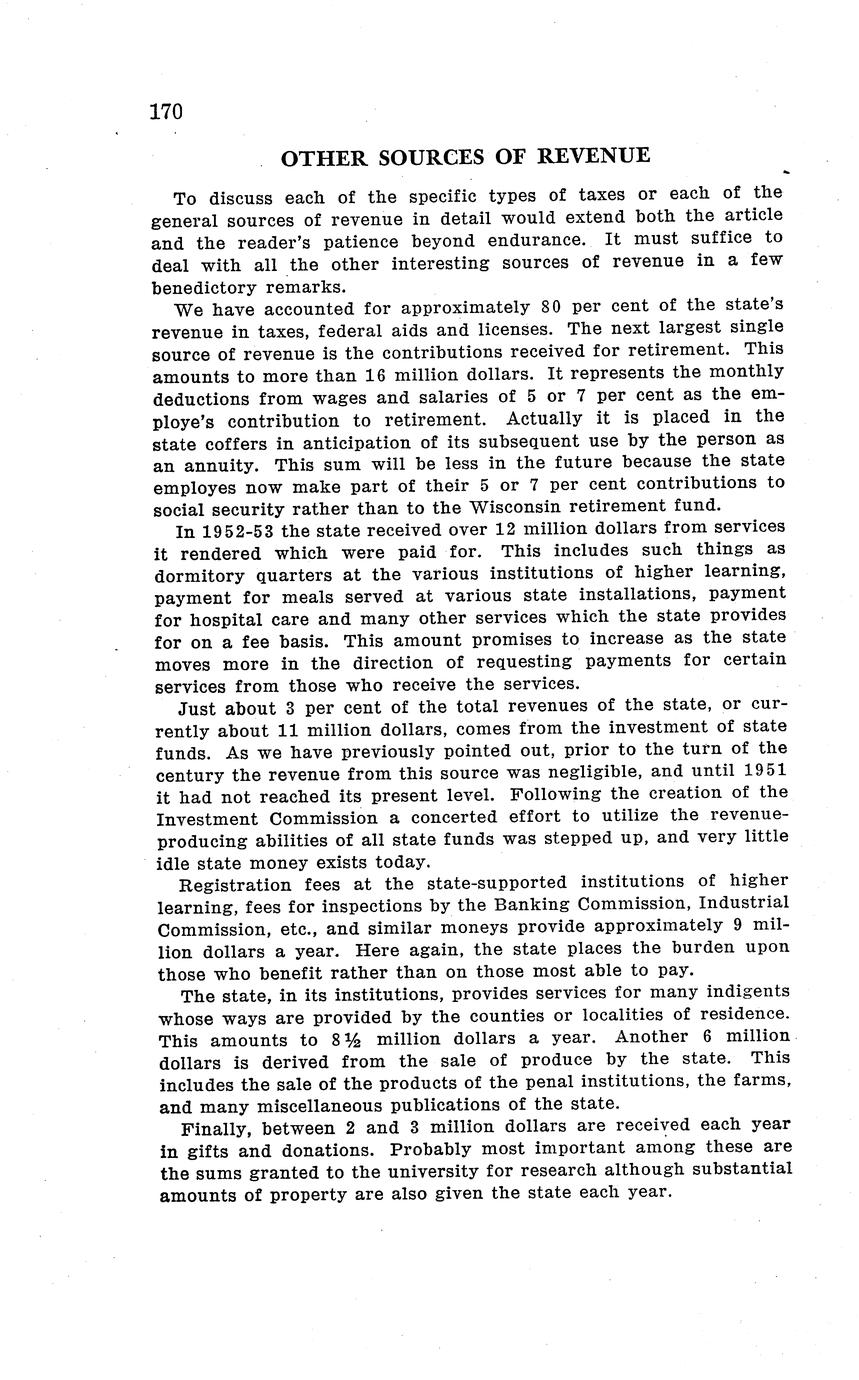 170

OTHER SOURCES OF REVENUE

To discuss each of the specific types of taxes or each of the general sources of revenue in detail would extend both the article and the reader's patience beyond endurance. It must suffice to deal with all the other interesting sources of revenue in a few benedictory remarks.

We have accounted for approximately 80 per cent of the state's revenue in taxes, federal aids and licenses. The next largest single source of revenue is the contributions received for retirement. This amounts to more than 16 million dollars. It represents the monthly deductions from wages and salaries of 5 or 7 per cent as the employe's contribution to retirement. Actually it is placed in the state coffers in anticipation of its subsequent use by the person as an annuity. This sum will be less in the future because the state employes now make part of their 5 or 7 per cent contributions to social security rather than to the Wisconsin retirement fund.

In 1952-53 the state received over 12 million dollars from services it rendered which were paid for. This includes such things as dormitory quarters at the various institutions of higher learning, payment for meals served at various state installations, payment for hospital care and many other services which the state provides for on a fee basis. This amount promises to increase as the state moves more in the direction of requesting payments for certain services from those who receive the services.

Just about 3 per cent of the total revenues of the state, or currently about 11 million dollars, comes from the investment of state funds. As we have previously pointed out, prior to the turn of the century the revenue from this source was negligible, and until 1951 it had not reached its present level. Following the creation of the Investment Commission a concerted effort to utilize the revenue-producing abilities of all state funds was stepped up, and very little idle state money exists today.

Registration fees at the state-supported institutions of higher learning, fees for inspections by the Banking Commission, Industrial Commission, etc., and similar moneys provide approximately 9 million dollars a year. Here again, the state places the burden upon those who benefit rather than on those most able to pay.

The state, in its institutions, provides services for many indigents whose ways are provided by the counties or localities of residence. This amounts to 8½ million dollars a year. Another 6 million dollars is derived from the sale of produce by the state. This includes the sale of the products of the penal institutions, the farms, and many miscellaneous publications of the state.

Finally, between 2 and 3 million dollars are received each year in gifts and donations. Probably most important among these are the sums granted to the university for research although substantial amounts of property are also given the state each year.